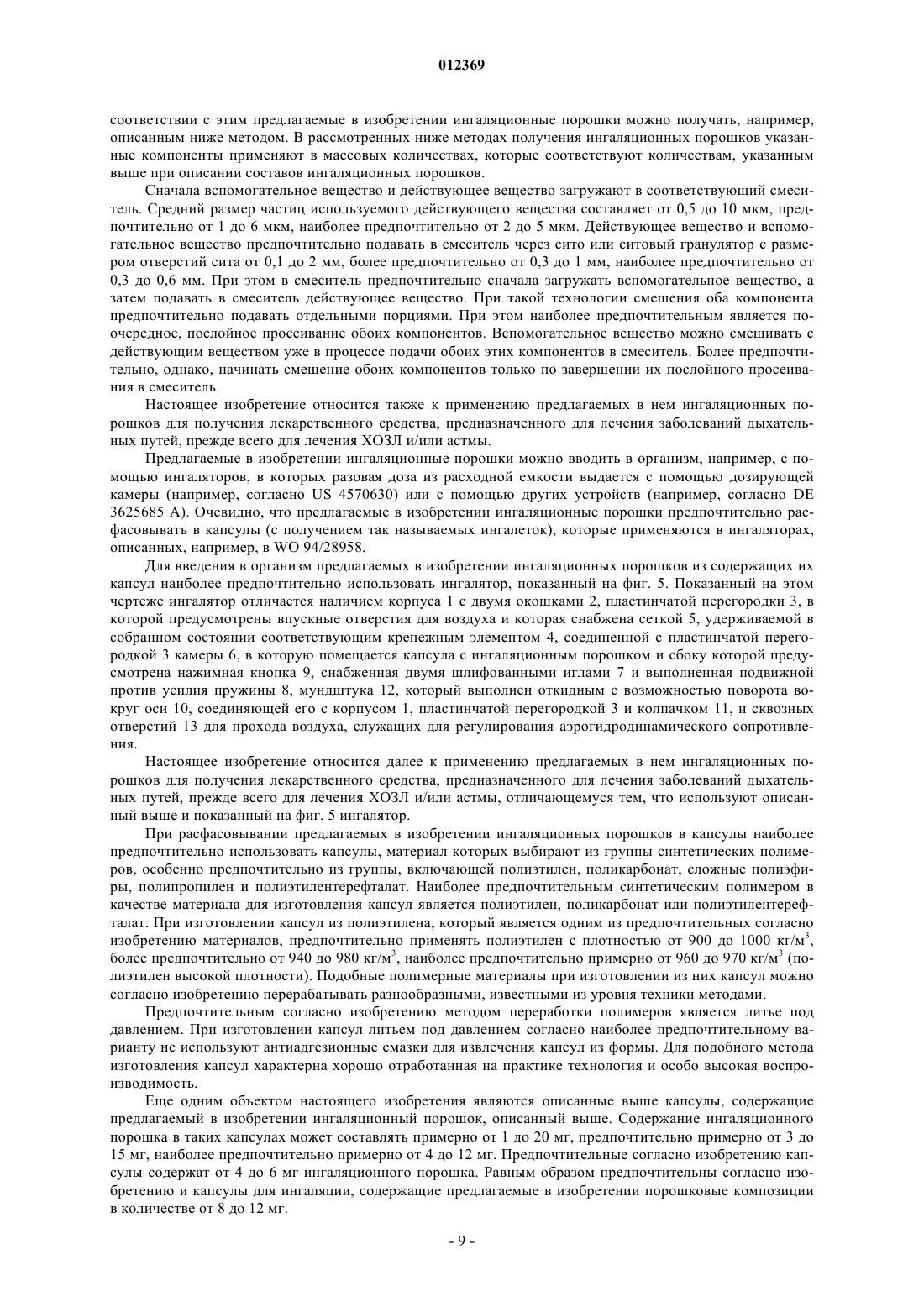 012369

соответствии с этим предлагаемые в изобретении ингаляционные порошки можно получать, например, описанным ниже методом. В рассмотренных ниже методах получения ингаляционных порошков указанные компоненты применяют в массовых количествах, которые соответствуют количествам, указанным выше при описании составов ингаляционных порошков.

Сначала вспомогательное вещество и действующее вещество загружают в соответствующий смеситель. Средний размер частиц используемого действующего вещества составляет от 0,5 до 10 мкм, предпочтительно от 1 до 6 мкм, наиболее предпочтительно от 2 до 5 мкм. Действующее вещество и вспомогательное вещество предпочтительно подавать в смеситель через сито или ситовый гранулятор с размером отверстий сита от 0,1 до 2 мм, более предпочтительно от 0,3 до 1 мм, наиболее предпочтительно от 0,3 до 0,6 мм. При этом в смеситель предпочтительно сначала загружать вспомогательное вещество, а затем подавать в смеситель действующее вещество. При такой технологии смешения оба компонента предпочтительно подавать отдельными порциями. При этом наиболее предпочтительным является поочередное, послойное просеивание обоих компонентов. Вспомогательное вещество можно смешивать с действующим веществом уже в процессе подачи обоих этих компонентов в смеситель. Более предпочтительно, однако, начинать смешение обоих компонентов только по завершении их послойного просеивания в смеситель.

Настоящее изобретение относится также к применению предлагаемых в нем ингаляционных порошков для получения лекарственного средства, предназначенного для лечения заболеваний дыхательных путей, прежде всего для лечения ХОЗЛ и/или астмы.

Предлагаемые в изобретении ингаляционные порошки можно вводить в организм, например, с помощью ингаляторов, в которых разовая доза из расходной емкости выдается с помощью дозирующей камеры (например, согласно US 4570630) или с помощью других устройств (например, согласно DE 3625685 A). Очевидно, что предлагаемые в изобретении ингаляционные порошки предпочтительно расфасовывать в капсулы (с получением так называемых ингалеток), которые применяются в ингаляторах, описанных, например, в WO 94/28958.

Для введения в организм предлагаемых в изобретении ингаляционных порошков из содержащих их капсул наиболее предпочтительно использовать ингалятор, показанный на фиг. 5. Показанный на этом чертеже ингалятор отличается наличием корпуса 1 с двумя окошками 2, пластинчатой перегородки 3, в которой предусмотрены впускные отверстия для воздуха и которая снабжена сеткой 5, удерживаемой в собранном состоянии соответствующим крепежным элементом 4, соединенной с пластинчатой перегородкой 3 камеры 6, в которую помещается капсула с ингаляционным порошком и сбоку которой предусмотрена нажимная кнопка 9, снабженная двумя шлифованными иглами 7 и выполненная подвижной против усилия пружины 8, мундштука 12, который выполнен откидным с возможностью поворота вокруг оси 10, соединяющей его с корпусом 1, пластинчатой перегородкой 3 и колпачком 11, и сквозных отверстий 13 для прохода воздуха, служащих для регулирования аэрогидродинамического сопротивления.

Настоящее изобретение относится далее к применению предлагаемых в нем ингаляционных порошков для получения лекарственного средства, предназначенного для лечения заболеваний дыхательных путей, прежде всего для лечения ХОЗЛ и/или астмы, отличающемуся тем, что используют описанный выше и показанный на фиг. 5 ингалятор.

При расфасовывании предлагаемых в изобретении ингаляционных порошков в капсулы наиболее предпочтительно использовать капсулы, материал которых выбирают из группы синтетических полимеров, особенно предпочтительно из группы, включающей полиэтилен, поликарбонат, сложные полиэфиры, полипропилен и полиэтилентерефталат. Наиболее предпочтительным синтетическим полимером в качестве материала для изготовления капсул является полиэтилен, поликарбонат или полиэтилентерефталат. При изготовлении капсул из полиэтилена, который является одним из предпочтительных согласно изобретению материалов, предпочтительно применять полиэтилен с плотностью от 900 до 1000 кг/м$^3$, более предпочтительно от 940 до 980 кг/м$^3$, наиболее предпочтительно примерно от 960 до 970 кг/м$^3$ (полиэтилен высокой плотности). Подобные полимерные материалы при изготовлении из них капсул можно согласно изобретению перерабатывать разнообразными, известными из уровня техники методами.

Предпочтительным согласно изобретению методом переработки полимеров является литье под давлением. При изготовлении капсул литьем под давлением согласно наиболее предпочтительному варианту не используют антиадгезионные смазки для извлечения капсул из формы. Для подобного метода изготовления капсул характерна хорошо отработанная на практике технология и особо высокая воспроизводимость.

Еще одним объектом настоящего изобретения являются описанные выше капсулы, содержащие предлагаемый в изобретении ингаляционный порошок, описанный выше. Содержание ингаляционного порошка в таких капсулах может составлять примерно от 1 до 20 мг, предпочтительно примерно от 3 до 15 мг, наиболее предпочтительно примерно от 4 до 12 мг. Предпочтительные согласно изобретению капсулы содержат от 4 до 6 мг ингаляционного порошка. Равным образом предпочтительны согласно изобретению и капсулы для ингаляции, содержащие предлагаемые в изобретении порошковые композиции в количестве от 8 до 12 мг.

- 9 -